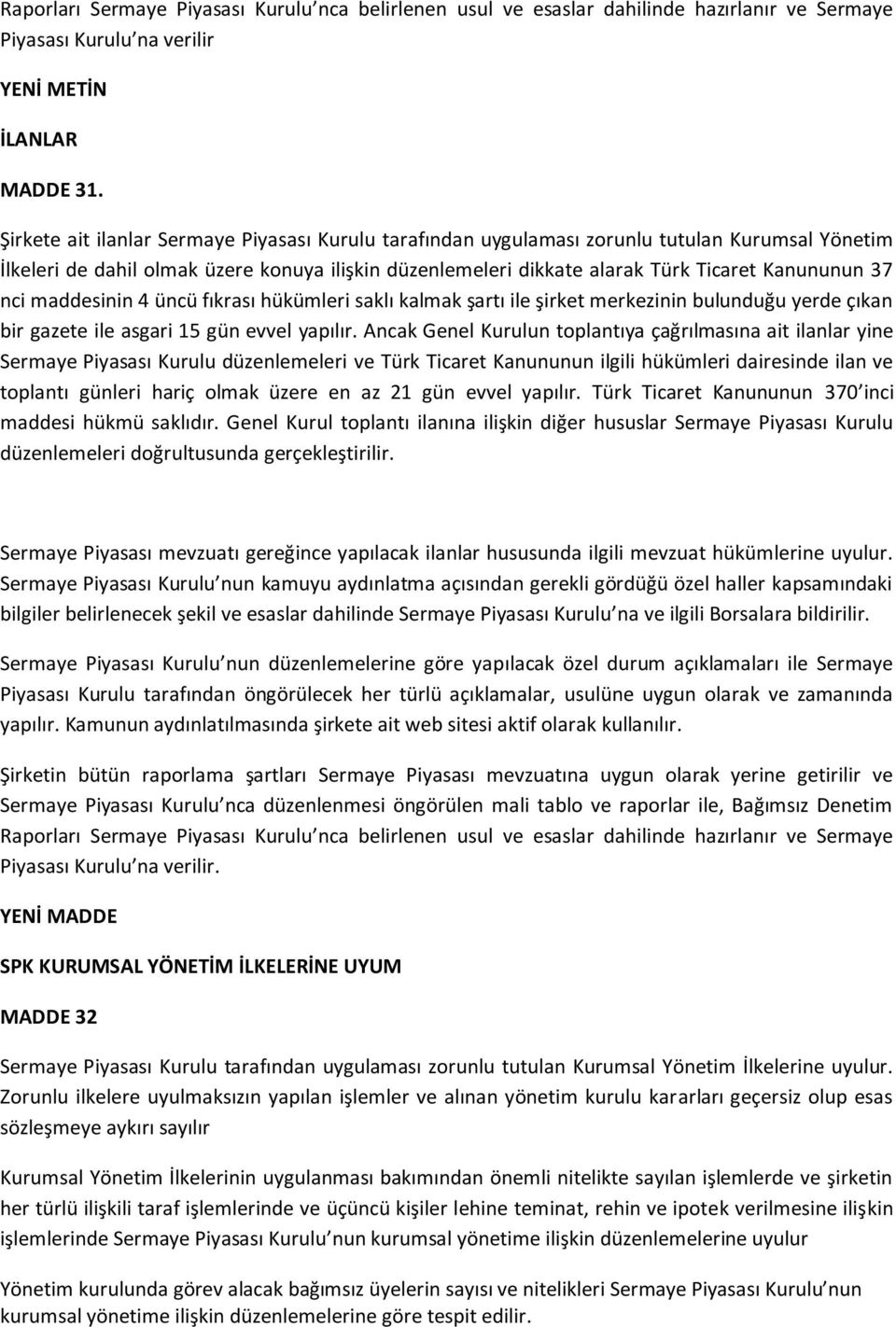 Raporları Sermaye Piyasası Kurulu nca belirlenen usul ve esaslar dahilinde hazırlanır ve Sermaye Piyasası Kurulu na verilir

YENİ METİN

İLANLAR

MADDE 31.

Şirkete ait ilanlar Sermaye Piyasası Kurulu tarafından uygulaması zorunlu tutulan Kurumsal Yönetim İlkeleri de dahil olmak üzere konuya ilişkin düzenlemeleri dikkate alarak Türk Ticaret Kanununun 37 nci maddesinin 4 üncü fıkrası hükümleri saklı kalmak şartı ile şirket merkezinin bulunduğu yerde çıkan bir gazete ile asgari 15 gün evvel yapılır. Ancak Genel Kurulun toplantıya çağrılmasına ait ilanlar yine Sermaye Piyasası Kurulu düzenlemeleri ve Türk Ticaret Kanununun ilgili hükümleri dairesinde ilan ve toplantı günleri hariç olmak üzere en az 21 gün evvel yapılır. Türk Ticaret Kanununun 370 inci maddesi hükmü saklıdır. Genel Kurul toplantı ilanına ilişkin diğer hususlar Sermaye Piyasası Kurulu düzenlemeleri doğrultusunda gerçekleştirilir.

Sermaye Piyasası mevzuatı gereğince yapılacak ilanlar hususunda ilgili mevzuat hükümlerine uyulur. Sermaye Piyasası Kurulu nun kamuyu aydınlatma açısından gerekli gördüğü özel haller kapsamındaki bilgiler belirlenecek şekil ve esaslar dahilinde Sermaye Piyasası Kurulu na ve ilgili Borsalara bildirilir.

Sermaye Piyasası Kurulu nun düzenlemelerine göre yapılacak özel durum açıklamaları ile Sermaye Piyasası Kurulu tarafından öngörülecek her türlü açıklamalar, usulüne uygun olarak ve zamanında yapılır. Kamunun aydınlatılmasında şirkete ait web sitesi aktif olarak kullanılır.

Şirketin bütün raporlama şartları Sermaye Piyasası mevzuatına uygun olarak yerine getirilir ve Sermaye Piyasası Kurulu nca düzenlenmesi öngörülen mali tablo ve raporlar ile, Bağımsız Denetim Raporları Sermaye Piyasası Kurulu nca belirlenen usul ve esaslar dahilinde hazırlanır ve Sermaye Piyasası Kurulu na verilir.

YENİ MADDE

SPK KURUMSAL YÖNETİM İLKELERİNE UYUM

MADDE 32

Sermaye Piyasası Kurulu tarafından uygulaması zorunlu tutulan Kurumsal Yönetim İlkelerine uyulur. Zorunlu ilkelere uyulmaksızın yapılan işlemler ve alınan yönetim kurulu kararları geçersiz olup esas sözleşmeye aykırı sayılır

Kurumsal Yönetim İlkelerinin uygulanması bakımından önemli nitelikte sayılan işlemlerde ve şirketin her türlü ilişkili taraf işlemlerinde ve üçüncü kişiler lehine teminat, rehin ve ipotek verilmesine ilişkin işlemlerinde Sermaye Piyasası Kurulu nun kurumsal yönetime ilişkin düzenlemelerine uyulur

Yönetim kurulunda görev alacak bağımsız üyelerin sayısı ve nitelikleri Sermaye Piyasası Kurulu nun kurumsal yönetime ilişkin düzenlemelerine göre tespit edilir.